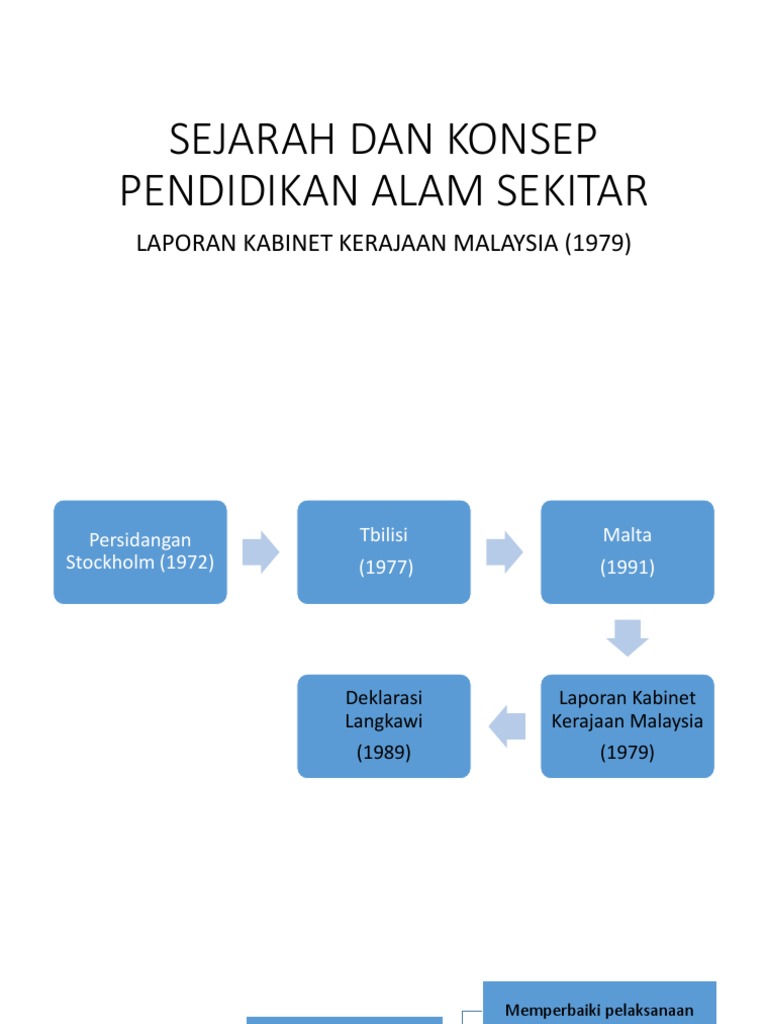 SEJARAH DAN KONSEP PENDIDIKAN ALAM SEKITAR

LAPORAN KABINET KERAJAAN MALAYSIA (1979)

Persidangan Stockholm (1972)

Tbilisi (1977)

Malta (1991)

Laporan Kabinet Kerajaan Malaysia (1979)

Deklarasi Langkawi (1989)

Memperbaiki pelaksanaan